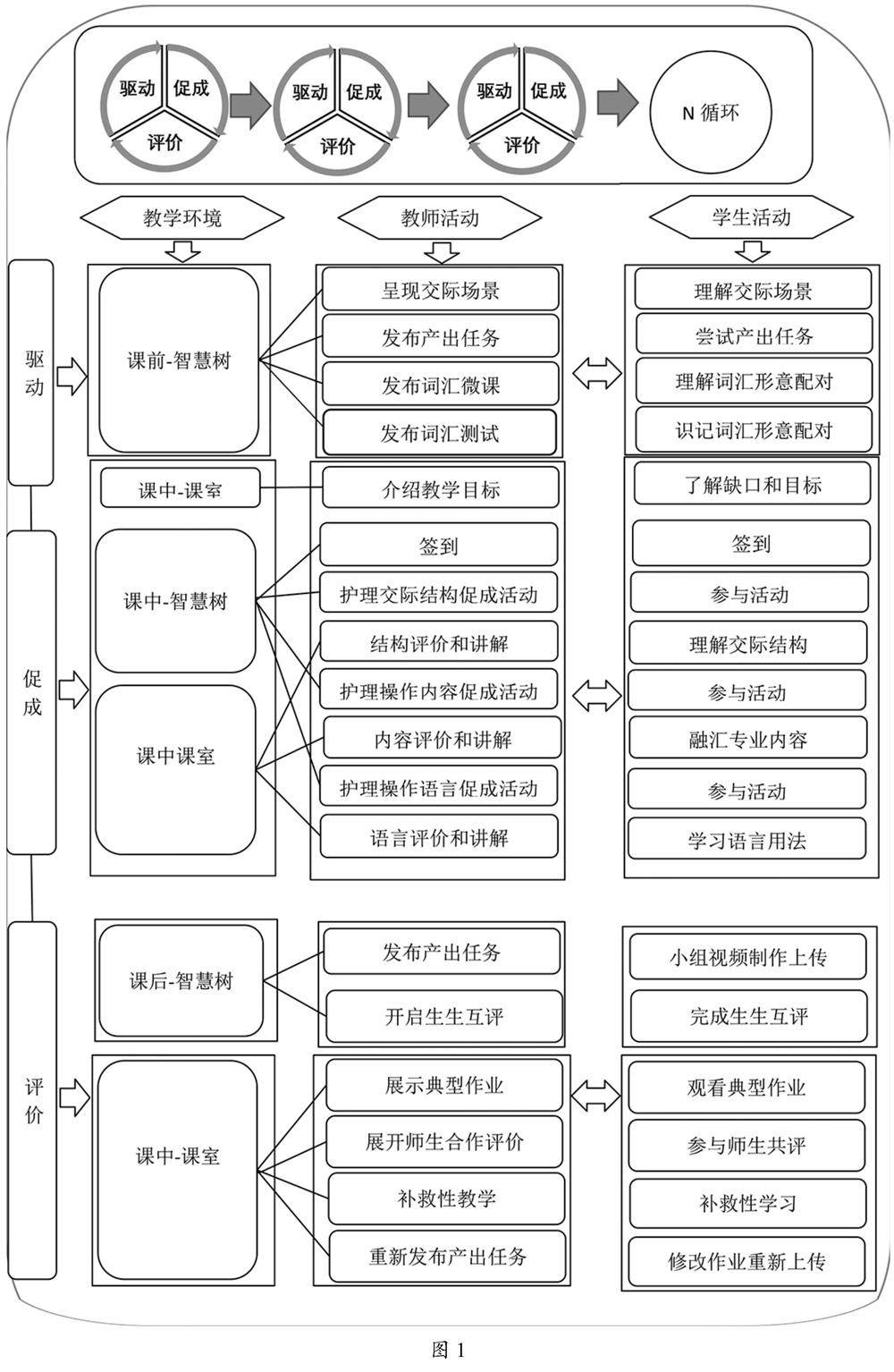 驱动 促成 评价

驱动 促成 评价

驱动 促成 评价

N 循环

教学环境

教师活动

学生活动

驱动

课前-智慧树

呈现交际场景
发布产出任务
发布词汇微课
发布词汇测试

理解交际场景
尝试产出任务
理解词汇形意配对
识记词汇形意配对

促成

课中-课室

课中-智慧树

课中课室

介绍教学目标
签到
护理交际结构促成活动
结构评价和讲解
护理操作内容促成活动
内容评价和讲解
护理操作语言促成活动
语言评价和讲解

了解缺口和目标
签到
参与活动
理解交际结构
参与活动
融汇专业内容
参与活动
学习语言用法

评价

课后-智慧树

发布产出任务
开启生生互评

小组视频制作上传
完成生生互评

课中-课室

展示典型作业
展开师生合作评价
补救性教学
重新发布产出任务

观看典型作业
参与师生共评
补救性学习
修改作业重新上传

图 1